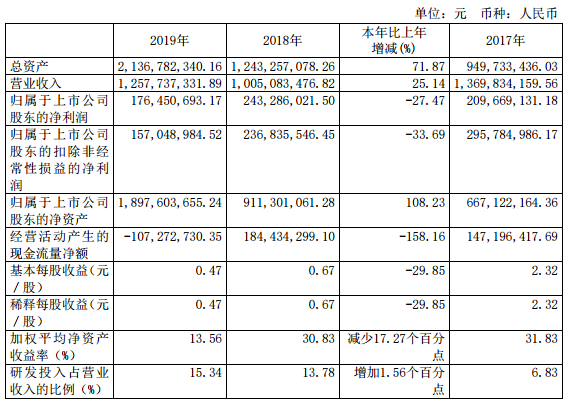 单位：元 币种：人民币

|  | 2019年 | 2018年 | 本年比上年增减(%) | 2017年 |
|---|---|---|---|---|
| 总资产 | 2,136,782,340.16 | 1,243,257,078.26 | 71.87 | 949,733,436.03 |
| 营业收入 | 1,257,737,331.89 | 1,005,083,476.82 | 25.14 | 1,369,834,159.56 |
| 归属于上市公司股东的净利润 | 176,450,693.17 | 243,286,021.50 | -27.47 | 209,669,131.18 |
| 归属于上市公司股东的扣除非经常性损益的净利润 | 157,048,984.52 | 236,835,546.45 | -33.69 | 295,784,986.17 |
| 归属于上市公司股东的净资产 | 1,897,603,655.24 | 911,301,061.28 | 108.23 | 667,122,164.36 |
| 经营活动产生的现金流量净额 | -107,272,730.35 | 184,434,299.10 | -158.16 | 147,196,417.69 |
| 基本每股收益(元/股) | 0.47 | 0.67 | -29.85 | 2.32 |
| 稀释每股收益(元/股) | 0.47 | 0.67 | -29.85 | 2.32 |
| 加权平均净资产收益率（%） | 13.56 | 30.83 | 减少17.27个百分点 | 31.83 |
| 研发投入占营业收入的比例（%） | 15.34 | 13.78 | 增加1.56个百分点 | 6.83 |